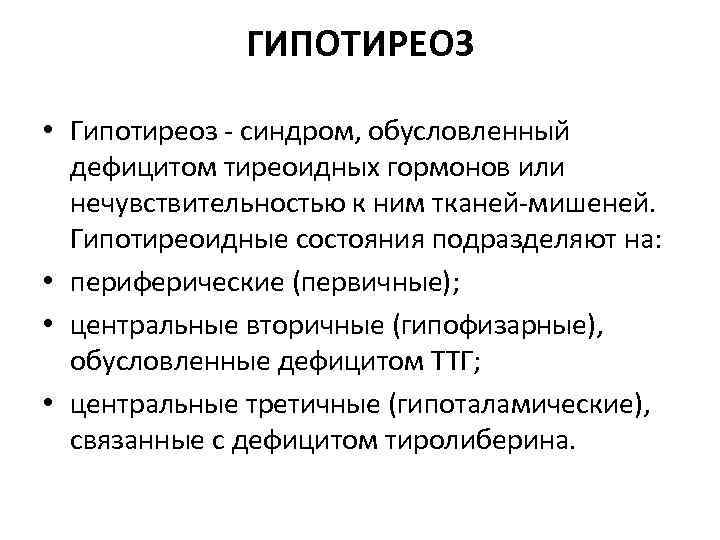 ГИПОТИРЕОЗ

• Гипотиреоз - синдром, обусловленный дефицитом тиреоидных гормонов или нечувствительностью к ним тканей-мишеней. Гипотиреоидные состояния подразделяют на:
• периферические (первичные);
• центральные вторичные (гипофизарные), обусловленные дефицитом ТТГ;
• центральные третичные (гипоталамические), связанные с дефицитом тиролиберина.